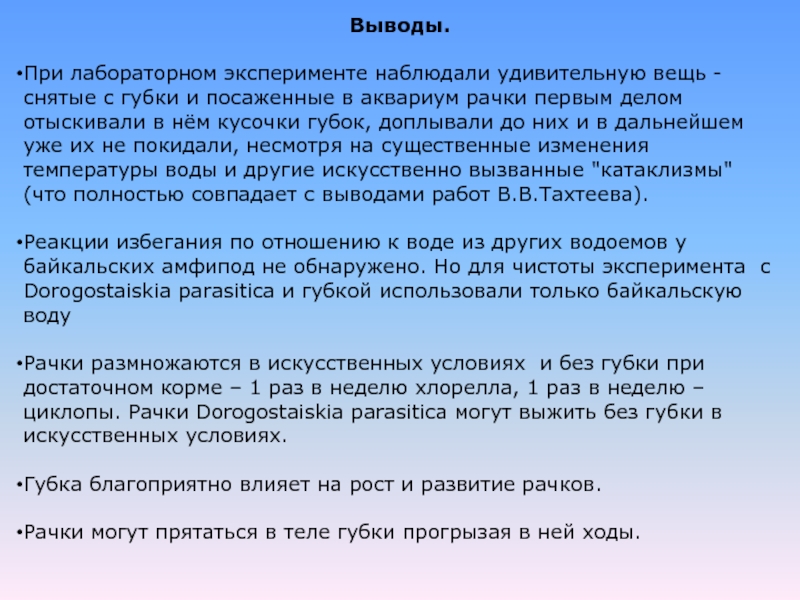 Выводы.

•При лабораторном эксперименте наблюдали удивительную вещь - снятые с губки и посаженные в аквариум рачки первым делом отыскивали в нём кусочки губок, доплывали до них и в дальнейшем уже их не покидали, несмотря на существенные изменения температуры воды и другие искусственно вызванные "катаклизмы" (что полностью совпадает с выводами работ В.В.Тахтеева).

•Реакции избегания по отношению к воде из других водоемов у байкальских амфипод не обнаружено. Но для чистоты эксперимента с Dorogostaiskia parasitica и губкой использовали только байкальскую воду

•Рачки размножаются в искусственных условиях и без губки при достаточном корме – 1 раз в неделю хлорелла, 1 раз в неделю – циклопы. Рачки Dorogostaiskia parasitica могут выжить без губки в искусственных условиях.

•Губка благоприятно влияет на рост и развитие рачков.

•Рачки могут прятаться в теле губки прогрызая в ней ходы.